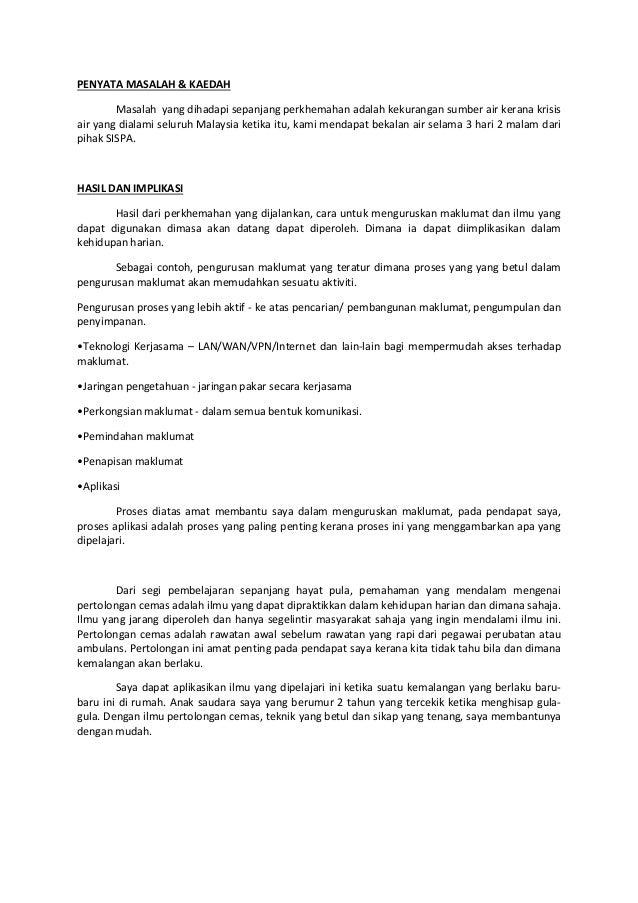 PENYATA MASALAH & KAEDAH

Masalah yang dihadapi sepanjang perkhemahan adalah kekurangan sumber air kerana krisis air yang dialami seluruh Malaysia ketika itu, kami mendapat bekalan air selama 3 hari 2 malam dari pihak SISPA.

HASIL DAN IMPLIKASI

Hasil dari perkhemahan yang dijalankan, cara untuk menguruskan maklumat dan ilmu yang dapat digunakan dimasa akan datang dapat diperoleh. Dimana ia dapat diimplikasikan dalam kehidupan harian.

Sebagai contoh, pengurusan maklumat yang teratur dimana proses yang yang betul dalam pengurusan maklumat akan memudahkan sesuatu aktiviti.

Pengurusan proses yang lebih aktif - ke atas pencarian/ pembangunan maklumat, pengumpulan dan penyimpanan.

•Teknologi Kerjasama – LAN/WAN/VPN/Internet dan lain-lain bagi mempermudah akses terhadap maklumat.

•Jaringan pengetahuan - jaringan pakar secara kerjasama

•Perkongsian maklumat - dalam semua bentuk komunikasi.

•Pemindahan maklumat

•Penapisan maklumat

•Aplikasi

Proses diatas amat membantu saya dalam menguruskan maklumat, pada pendapat saya, proses aplikasi adalah proses yang paling penting kerana proses ini yang menggambarkan apa yang dipelajari.

Dari segi pembelajaran sepanjang hayat pula, pemahaman yang mendalam mengenai pertolongan cemas adalah ilmu yang dapat dipraktikkan dalam kehidupan harian dan dimana sahaja. Ilmu yang jarang diperoleh dan hanya segelintir masyarakat sahaja yang ingin mendalami ilmu ini. Pertolongan cemas adalah rawatan awal sebelum rawatan yang rapi dari pegawai perubatan atau ambulans. Pertolongan ini amat penting pada pendapat saya kerana kita tidak tahu bila dan dimana kemalangan akan berlaku.

Saya dapat aplikasikan ilmu yang dipelajari ini ketika suatu kemalangan yang berlaku baru-baru ini di rumah. Anak saudara saya yang berumur 2 tahun yang tercekik ketika menghisap gula-gula. Dengan ilmu pertolongan cemas, teknik yang betul dan sikap yang tenang, saya membantunya dengan mudah.